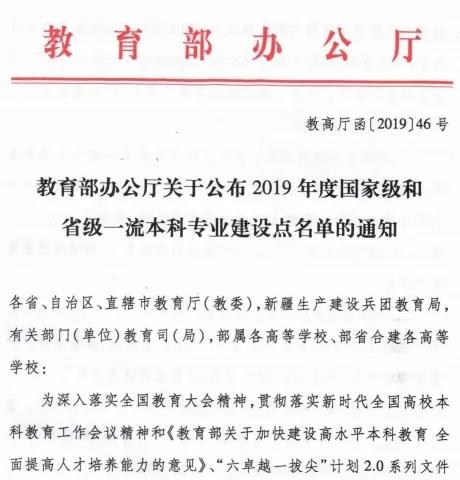 教育部办公厅

教高厅函〔2019〕46号

教育部办公厅关于公布2019年度国家级和省级一流本科专业建设点名单的通知

各省、自治区、直辖市教育厅（教委），新疆生产建设兵团教育局，有关部门（单位）教育司（局），部属各高等学校、部省合建各高等学校：

为深入落实全国教育大会精神，贯彻落实新时代全国高校本科教育工作会议精神和《教育部关于加快建设高水平本科教育 全面提高人才培养能力的意见》、“六卓越一拔尖”计划2.0系列文件